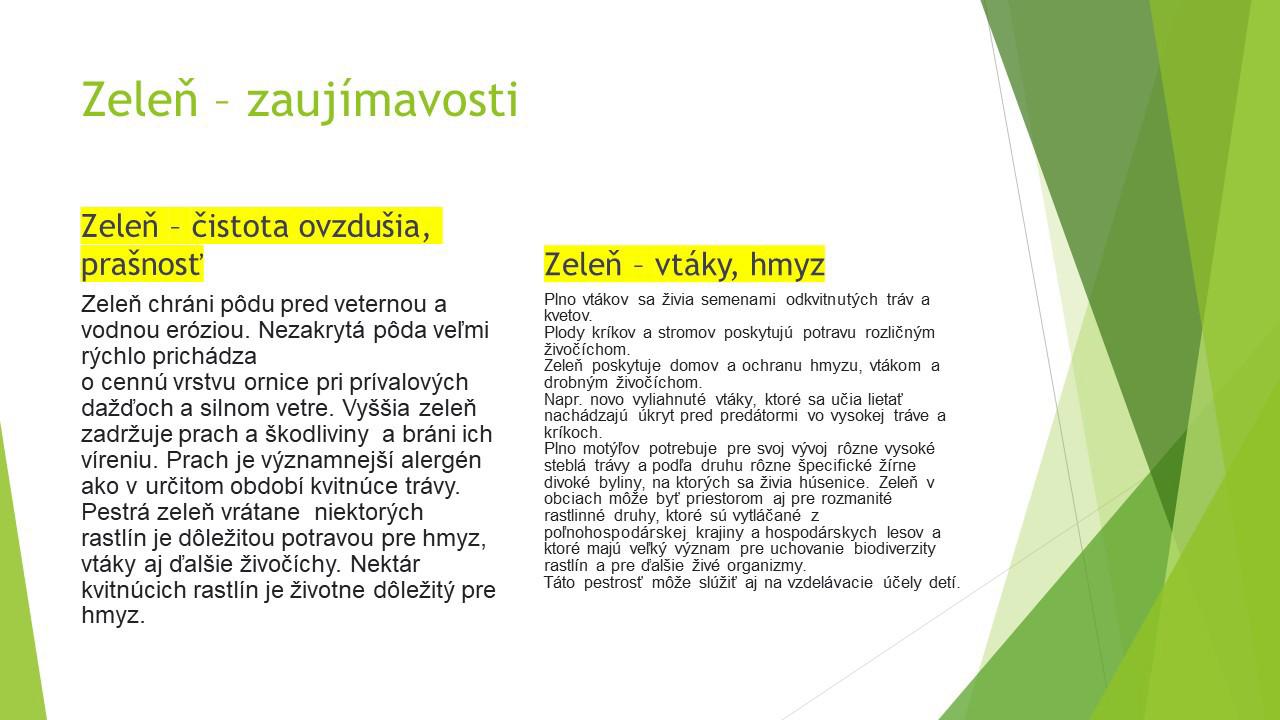 Zeleň – zaujímavosti

Zeleň – čistota ovzdušia, prašnosť

Zeleň chráni pôdu pred veternou a vodnou eróziou. Nezakrytá pôda veľmi rýchlo prichádza
o cennú vrstvu ornice pri prívalových dažďoch a silnom vetre. Vyššia zeleň zadržuje prach a škodliviny a bráni ich víreniu. Prach je významnejší alergén ako v určitom období kvitnúce trávy. Pestrá zeleň vrátane niektorých rastlín je dôležitou potravou pre hmyz, vtáky aj ďalšie živočíchy. Nektár kvitnúcich rastlín je životne dôležitý pre hmyz.

Zeleň – vtáky, hmyz

Plno vtákov sa živia semenami odkvitnutých tráv a kvetov.
Plody kríkov a stromov poskytujú potravu rozličným živočíchom.
Zeleň poskytuje domov a ochranu hmyzu, vtákom a drobným živočíchom.
Napr. novo vyliahnuté vtáky, ktoré sa učia lietať nachádzajú úkryt pred predátormi vo vysokej tráve a kríkoch.
Plno motýľov potrebuje pre svoj vývoj rôzne vysoké steblá trávy a podľa druhu rôzne špecifické žírne divoké byliny, na ktorých sa živia húsenice. Zeleň v obciach môže byť priestorom aj pre rozmanité rastlinné druhy, ktoré sú vytláčané z poľnohospodárskej krajiny a hospodárskych lesov a ktoré majú veľký význam pre uchovanie biodiverzity rastlín a pre ďalšie živé organizmy.
Táto pestrosť môže slúžiť aj na vzdelávacie účely detí.